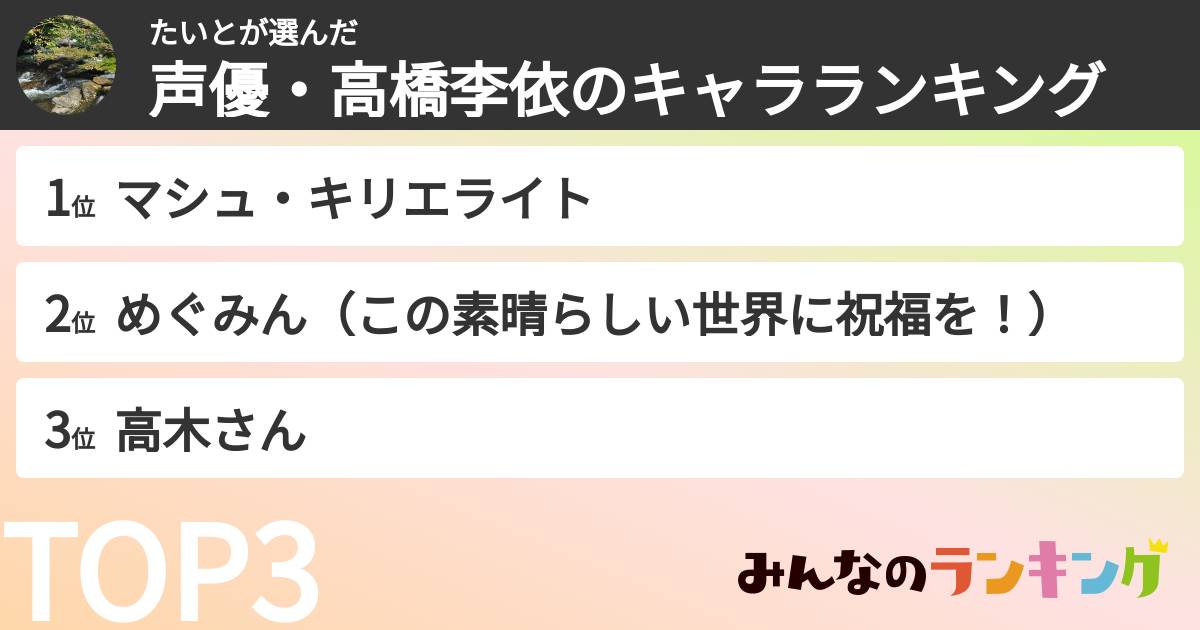 たいとが選んだ
声優・高橋李依のキャラランキング

1位 マシュ・キリエライト

2位 めぐみん（この素晴らしい世界に祝福を！）

3位 高木さん

TOP3

みんなのランキング